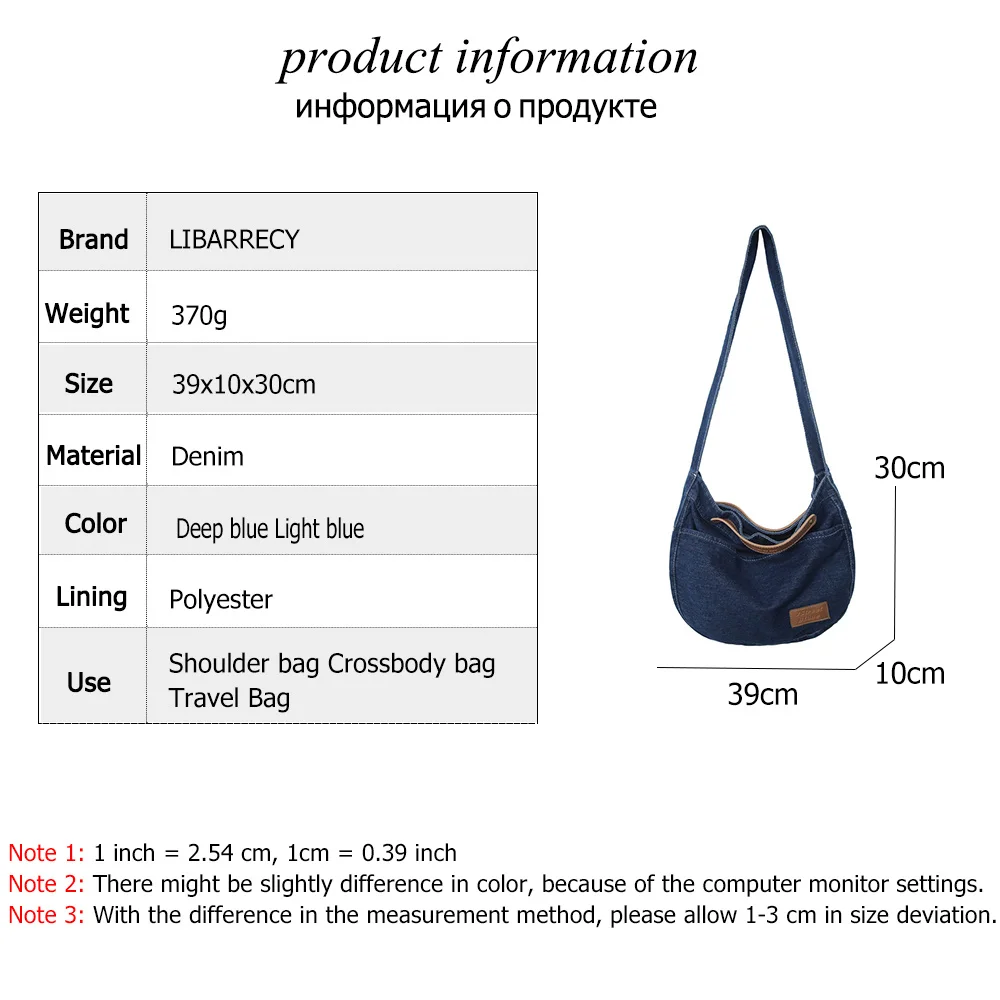 product information
информация о продукте

| Brand | LIBARRECY |
|---|---|
| Weight | 370g |
| Size | 39x10x30cm |
| Material | Denim |
| Color | Deep blue Light blue |
| Lining | Polyester |
| Use | Shoulder bag Crossbody bag Travel Bag |

30cm
10cm
39cm

Note 1: 1 inch = 2.54 cm, 1cm = 0.39 inch
Note 2: There might be slightly difference in color, because of the computer monitor settings.
Note 3: With the difference in the measurement method, please allow 1-3 cm in size deviation.